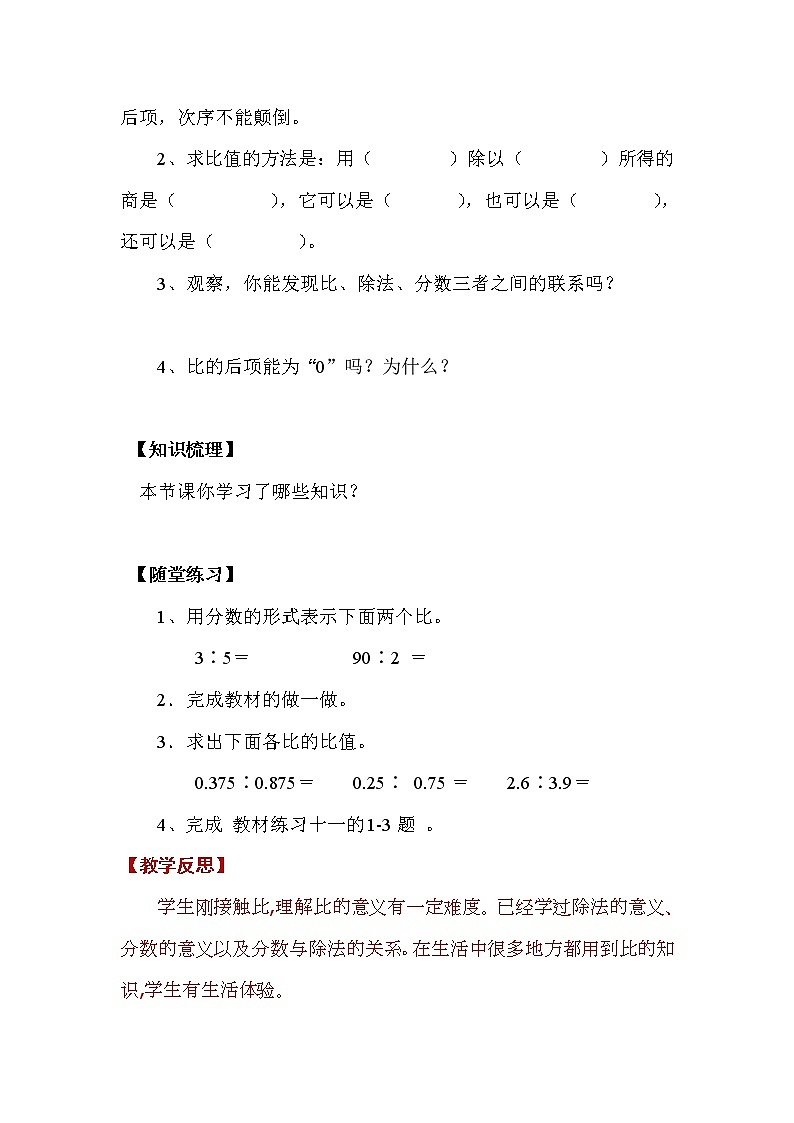 后项，次序不能颠倒。

2、求比值的方法是：用（　　　　）除以（　　　　）所得的商是（　　　　），它可以是（　　　），也可以是（　　　　），还可以是（　　　　）。

3、观察，你能发现比、除法、分数三者之间的联系吗？

4、比的后项能为“0”吗？为什么？

【知识梳理】

本节课你学习了哪些知识？

【随堂练习】

1、用分数的形式表示下面两个比。

3∶5＝　　　　90∶2 ＝

2、完成教材的做一做。

3、求出下面各比的比值。

0.375∶0.875＝　　0.25∶ 0.75 ＝　　2.6∶3.9＝

4、完成 教材练习十一的1-3 题 。

【教学反思】

学生刚接触比,理解比的意义有一定难度。已经学过除法的意义、分数的意义以及分数与除法的关系。在生活中很多地方都用到比的知识,学生有生活体验。